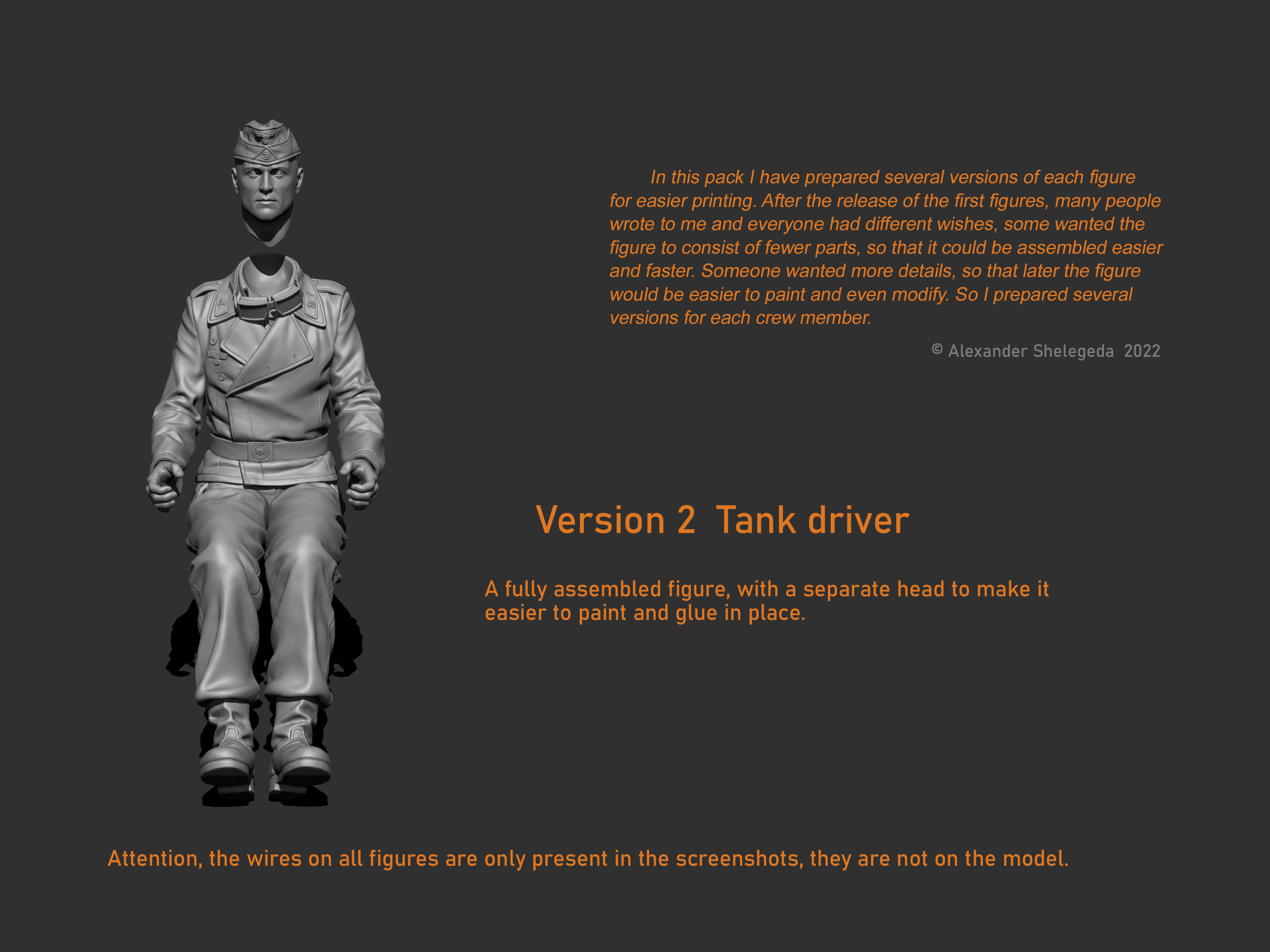 In this pack I have prepared several versions of each figure for easier printing. After the release of the first figures, many people wrote to me and everyone had different wishes, some wanted the figure to consist of fewer parts, so that it could be assembled easier and faster. Someone wanted more details, so that later the figure would be easier to paint and even modify. So I prepared several versions for each crew member.

© Alexander Shelegeda 2022

Version 2 Tank driver

A fully assembled figure, with a separate head to make it easier to paint and glue in place.

Attention, the wires on all figures are only present in the screenshots, they are not on the model.